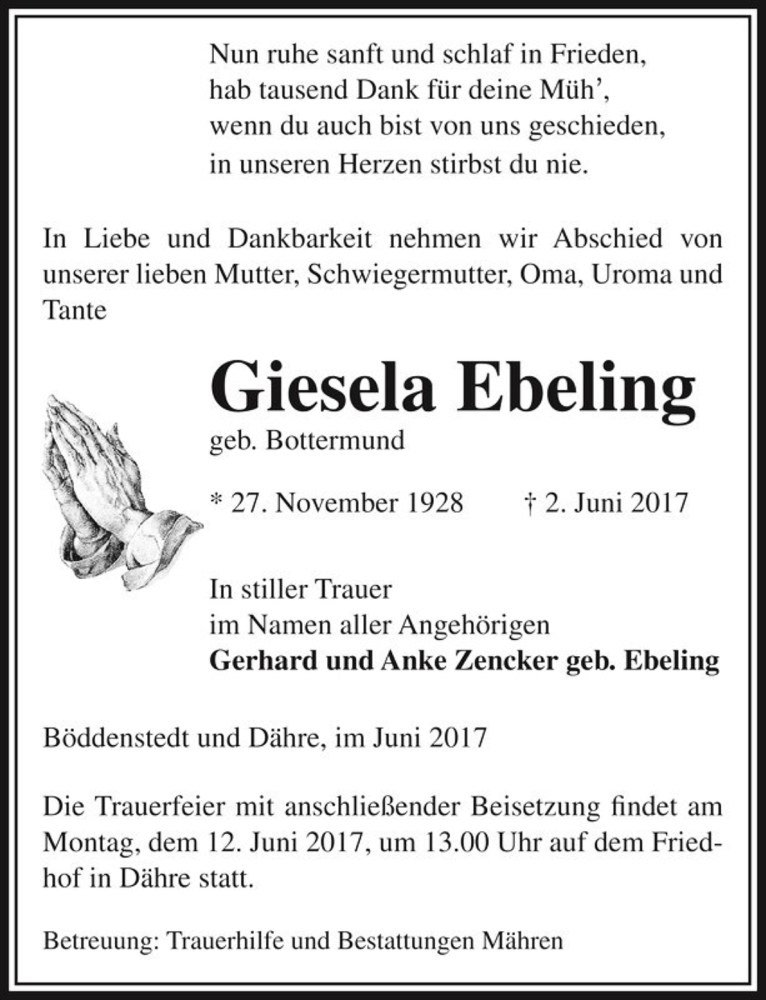 Nun ruhe sanft und schlaf in Frieden,
hab tausend Dank für deine Müh’,
wenn du auch bist von uns geschieden,
in unseren Herzen stirbst du nie.

In Liebe und Dankbarkeit nehmen wir Abschied von unserer lieben Mutter, Schwiegermutter, Oma, Uroma und Tante

Giesela Ebeling

geb. Bottermund

* 27. November 1928 † 2. Juni 2017

In stiller Trauer
im Namen aller Angehörigen
Gerhard und Anke Zencker geb. Ebeling

Böddenstedt und Dähre, im Juni 2017

Die Trauerfeier mit anschließender Beisetzung findet am Montag, dem 12. Juni 2017, um 13.00 Uhr auf dem Friedhof in Dähre statt.

Betreuung: Trauerhilfe und Bestattungen Mähren